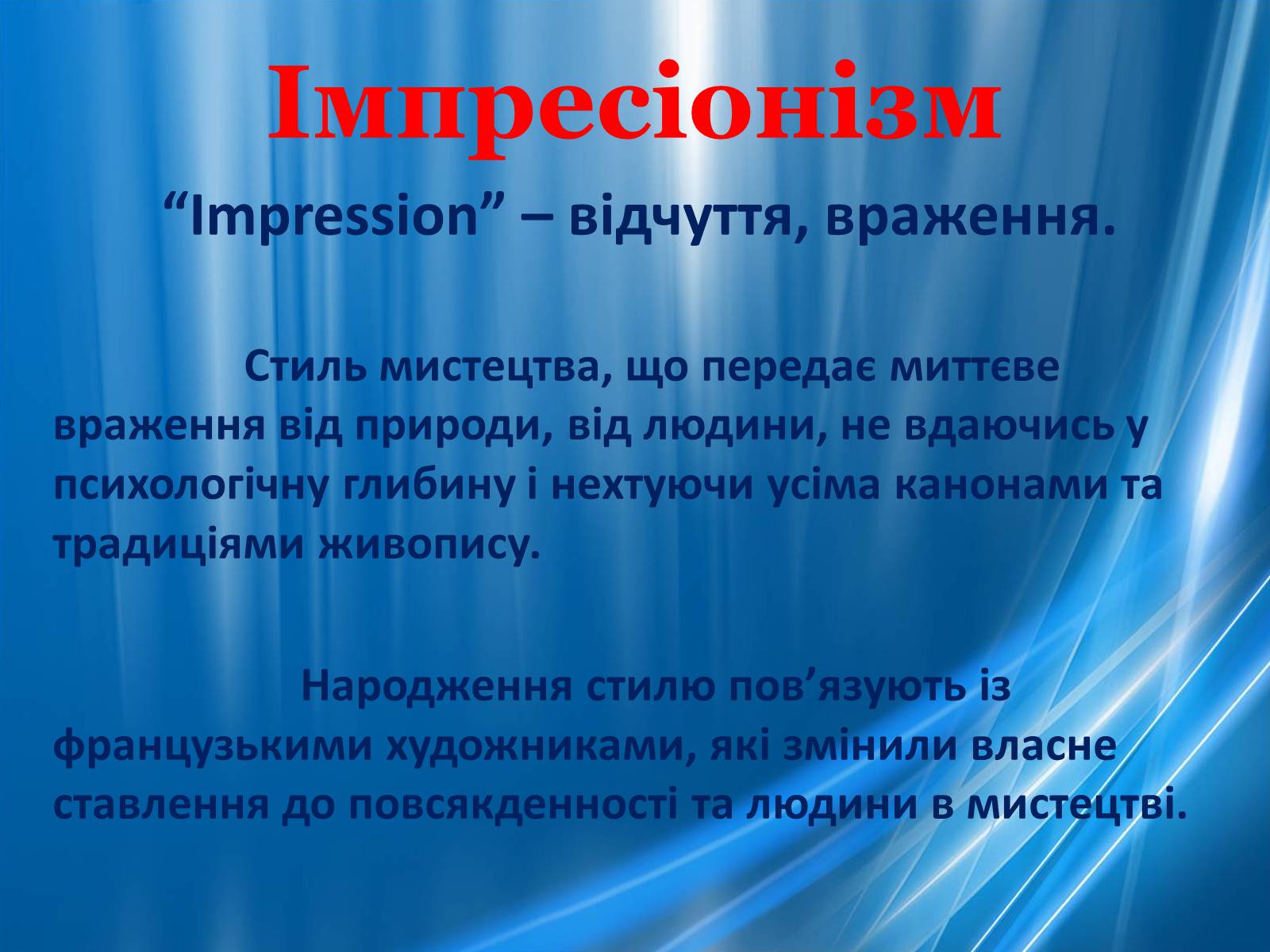 Імпресіонізм

“Impression” – відчуття, враження.

Стиль мистецтва, що передає миттєве враження від природи, від людини, не вдаючись у психологічну глибину і нехтуючи усіма канонами та традиціями живопису.

Народження стилю пов’язують із французькими художниками, які змінили власне ставлення до повсякденності та людини в мистецтві.